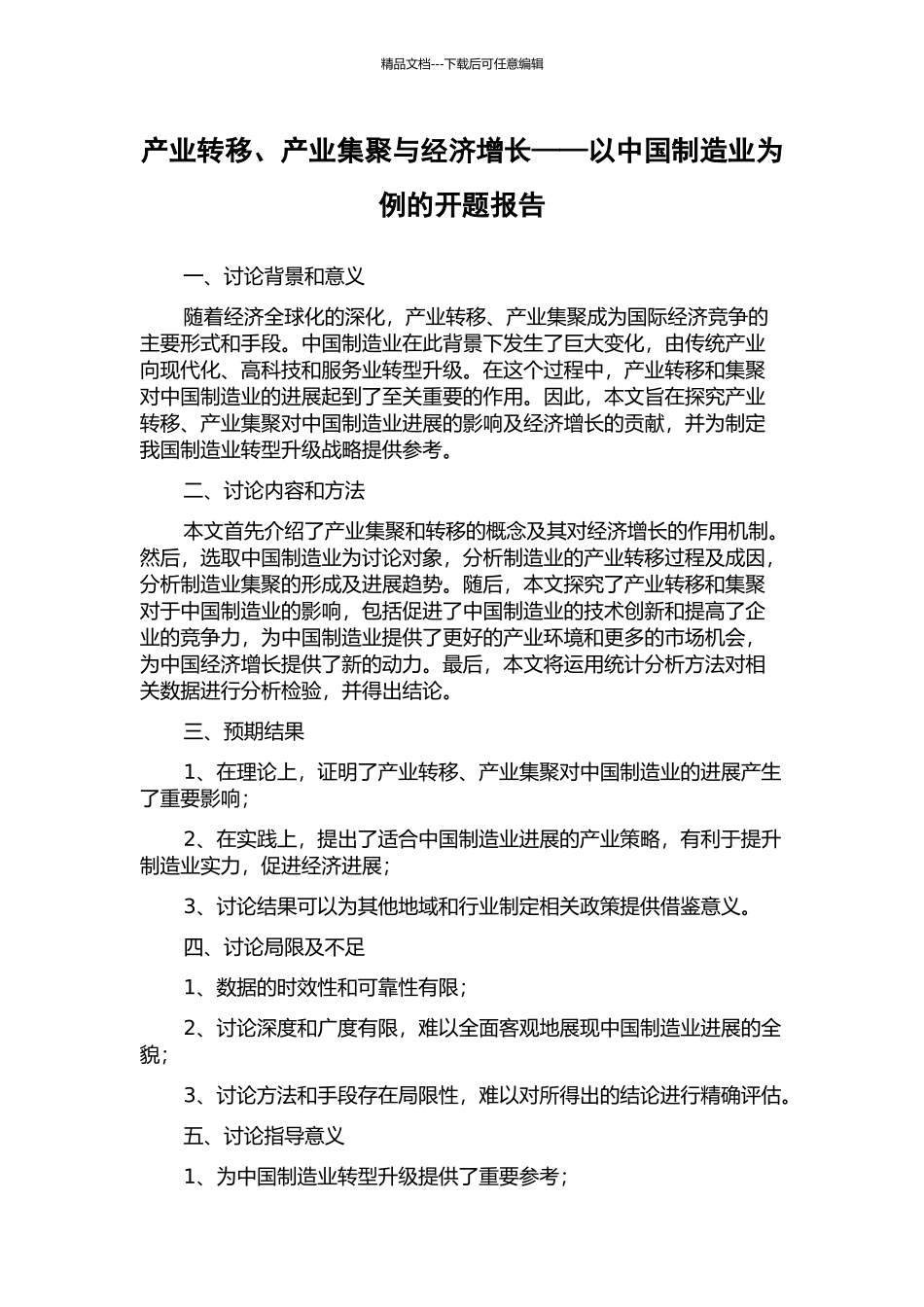 精品文档---下载后可任意编辑

产业转移、产业集聚与经济增长——以中国制造业为例的开题报告

一、讨论背景和意义

随着经济全球化的深化，产业转移、产业集聚成为国际经济竞争的主要形式和手段。中国制造业在此背景下发生了巨大变化，由传统产业向现代化、高科技和服务业转型升级。在这个过程中，产业转移和集聚对中国制造业的进展起到了至关重要的作用。因此，本文旨在探究产业转移、产业集聚对中国制造业进展的影响及经济增长的贡献，并为制定我国制造业转型升级战略提供参考。

二、讨论内容和方法

本文首先介绍了产业集聚和转移的概念及其对经济增长的作用机制。然后，选取中国制造业为讨论对象，分析制造业的产业转移过程及成因，分析制造业集聚的形成及进展趋势。随后，本文探究了产业转移和集聚对于中国制造业的影响，包括促进了中国制造业的技术创新和提高了企业的竞争力，为中国制造业提供了更好的产业环境和更多的市场机会，为中国经济增长提供了新的动力。最后，本文将运用统计分析方法对相关数据进行分析检验，并得出结论。

三、预期结果

1、在理论上，证明了产业转移、产业集聚对中国制造业的进展产生了重要影响；

2、在实践上，提出了适合中国制造业进展的产业策略，有利于提升制造业实力，促进经济进展；

3、讨论结果可以为其他地域和行业制定相关政策提供借鉴意义。

四、讨论局限及不足

1、数据的时效性和可靠性有限；

2、讨论深度和广度有限，难以全面客观地展现中国制造业进展的全貌；

3、讨论方法和手段存在局限性，难以对所得出的结论进行精确评估。

五、讨论指导意义

1、为中国制造业转型升级提供了重要参考；